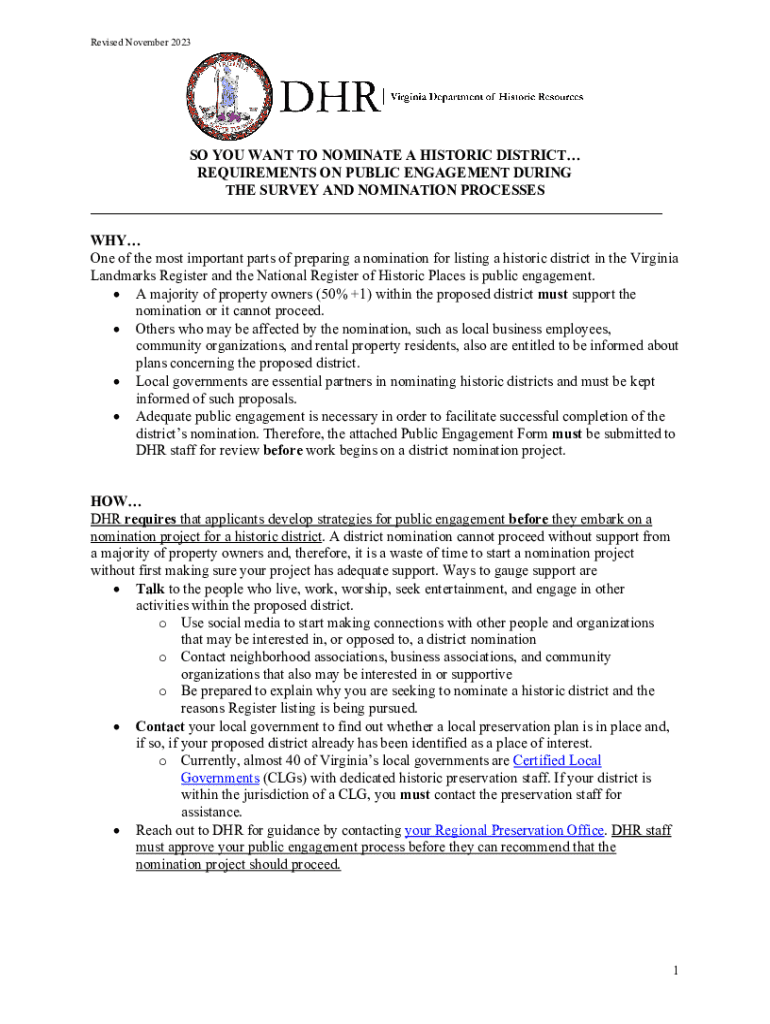 Revised November 2023

DHR | Virginia Department of Historic Resources

SO YOU WANT TO NOMINATE A HISTORIC DISTRICT…
REQUIREMENTS ON PUBLIC ENGAGEMENT DURING
THE SURVEY AND NOMINATION PROCESSES

WHY…
One of the most important parts of preparing a nomination for listing a historic district in the Virginia Landmarks Register and the National Register of Historic Places is public engagement.
• A majority of property owners (50% +1) within the proposed district must support the nomination or it cannot proceed.
• Others who may be affected by the nomination, such as local business employees, community organizations, and rental property residents, also are entitled to be informed about plans concerning the proposed district.
• Local governments are essential partners in nominating historic districts and must be kept informed of such proposals.
• Adequate public engagement is necessary in order to facilitate successful completion of the district's nomination. Therefore, the attached Public Engagement Form must be submitted to DHR staff for review before work begins on a district nomination project.

HOW…
DHR requires that applicants develop strategies for public engagement before they embark on a nomination project for a historic district. A district nomination cannot proceed without support from a majority of property owners and, therefore, it is a waste of time to start a nomination project without first making sure your project has adequate support. Ways to gauge support are
• Talk to the people who live, work, worship, seek entertainment, and engage in other activities within the proposed district.
  o Use social media to start making connections with other people and organizations that may be interested in, or opposed to, a district nomination
  o Contact neighborhood associations, business associations, and community organizations that also may be interested in or supportive
  o Be prepared to explain why you are seeking to nominate a historic district and the reasons Register listing is being pursued.
• Contact your local government to find out whether a local preservation plan is in place and, if so, if your proposed district already has been identified as a place of interest.
  o Currently, almost 40 of Virginia's local governments are Certified Local Governments (CLGs) with dedicated historic preservation staff. If your district is within the jurisdiction of a CLG, you must contact the preservation staff for assistance.
• Reach out to DHR for guidance by contacting your Regional Preservation Office. DHR staff must approve your public engagement process before they can recommend that the nomination project should proceed.

1